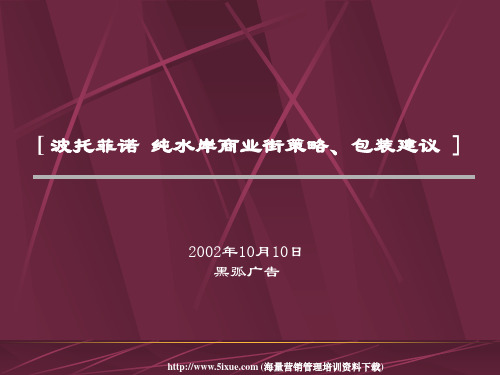 [ 波托菲诺 纯水岸商业街策略、包装建议 ]

2002年10月10日
黑弧广告

http://www.5ixue.com (海量营销管理培训资料下载)